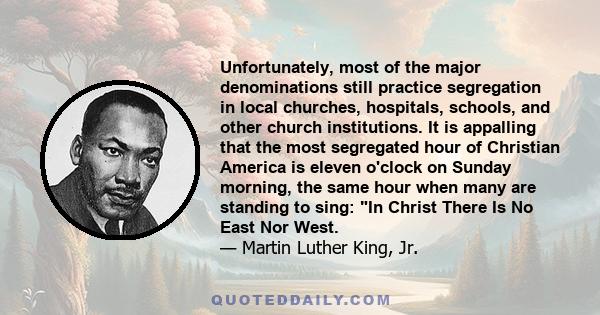 Unfortunately, most of the major denominations still practice segregation in local churches, hospitals, schools, and other church institutions. It is appalling that the most segregated hour of Christian America is eleven o'clock on Sunday morning, the same hour when many are standing to sing: "In Christ There Is No East Nor West.
— Martin Luther King, Jr.

QUOTEDDAILY.COM